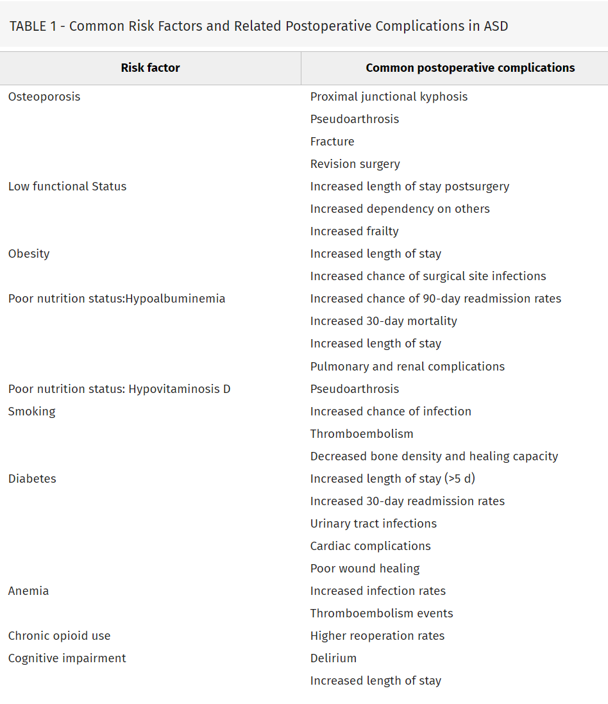 TABLE 1 - Common Risk Factors and Related Postoperative Complications in ASD

| Risk factor | Common postoperative complications |
|---|---|
| Osteoporosis | Proximal junctional kyphosis |
| | Pseudoarthrosis |
| | Fracture |
| | Revision surgery |
| Low functional Status | Increased length of stay postsurgery |
| | Increased dependency on others |
| | Increased frailty |
| Obesity | Increased length of stay |
| | Increased chance of surgical site infections |
| Poor nutrition status:Hypoalbuminemia | Increased chance of 90-day readmission rates |
| | Increased 30-day mortality |
| | Increased length of stay |
| | Pulmonary and renal complications |
| Poor nutrition status: Hypovitaminosis D | Pseudoarthrosis |
| Smoking | Increased chance of infection |
| | Thromboembolism |
| | Decreased bone density and healing capacity |
| Diabetes | Increased length of stay (>5 d) |
| | Increased 30-day readmission rates |
| | Urinary tract infections |
| | Cardiac complications |
| | Poor wound healing |
| Anemia | Increased infection rates |
| | Thromboembolism events |
| Chronic opioid use | Higher reoperation rates |
| Cognitive impairment | Delirium |
| | Increased length of stay |